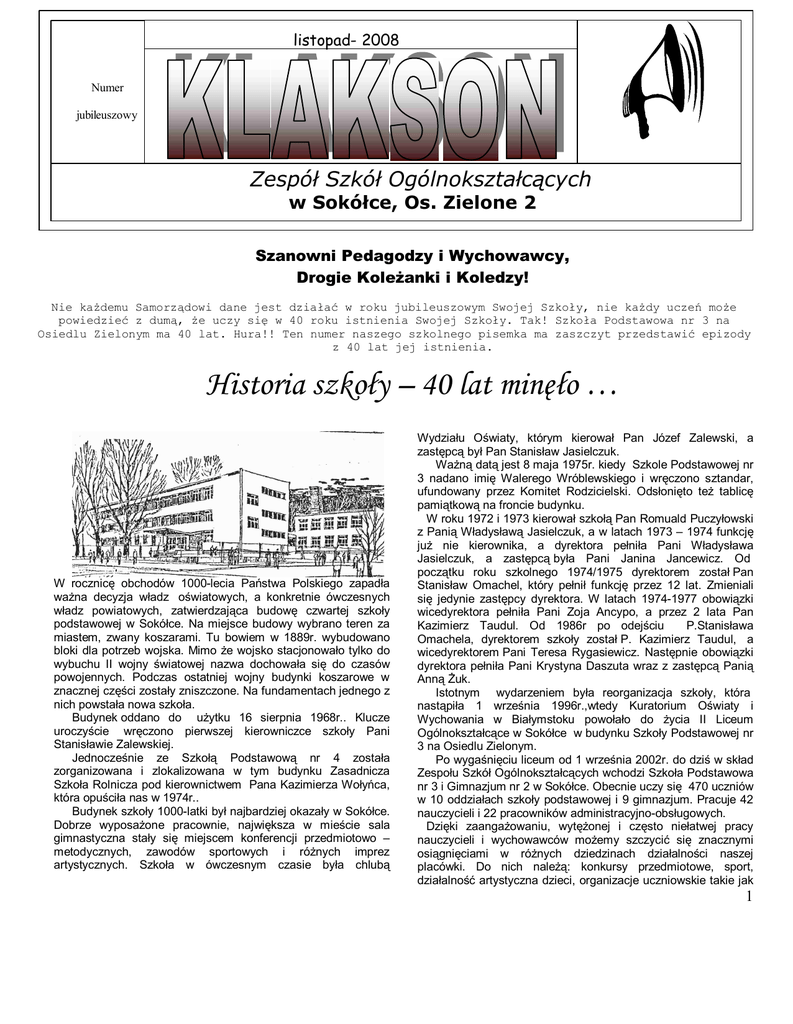 Numer jubileuszowy

listopad- 2008

KLAKSON

Zespół Szkół Ogólnokształcących
w Sokółce, Os. Zielone 2

Szanowni Pedagodzy i Wychowawcy,
Drogie Koleżanki i Koledzy!

Nie każdemu Samorządowi dane jest działać w roku jubileuszowym Swojej Szkoły, nie każdy uczeń może powiedzieć z dumą, że uczy się w 40 roku istnienia Swojej Szkoły. Tak! Szkoła Podstawowa nr 3 na Osiedlu Zielonym ma 40 lat. Hura!! Ten numer naszego szkolnego pisemka ma zaszczyt przedstawić epizody z 40 lat jej istnienia.

Historia szkoły – 40 lat minęło …

W rocznicę obchodów 1000-lecia Państwa Polskiego zapadła ważna decyzja władz oświatowych, a konkretnie ówczesnych władz powiatowych, zatwierdzająca budowę czwartej szkoły podstawowej w Sokółce. Na miejsce budowy wybrano teren za miastem, zwany koszarami. Tu bowiem w 1889r. wybudowano bloki dla potrzeb wojska. Mimo że wojsko stacjonowało tylko do wybuchu II wojny światowej nazwa dochowała się do czasów powojennych. Podczas ostatniej wojny budynki koszarowe w znacznej części zostały zniszczone. Na fundamentach jednego z nich powstała nowa szkoła.

Budynek oddano do użytku 16 sierpnia 1968r.. Klucze uroczyście wręczono pierwszej kierowniczce szkoły Pani Stanisławie Zalewskiej.

Jednocześnie ze Szkołą Podstawową nr 4 została zorganizowana i zlokalizowana w tym budynku Zasadnicza Szkoła Rolnicza pod kierownictwem Pana Kazimierza Wołyńca, która opuściła nas w 1974r..

Budynek szkoły 1000-latki był najbardziej okazały w Sokółce. Dobrze wyposażone pracownie, największa w mieście sala gimnastyczna stały się miejscem konferencji przedmiotowo – metodycznych, zawodów sportowych i różnych imprez artystycznych. Szkoła w ówczesnym czasie była chlubą Wydziału Oświaty, którym kierował Pan Józef Zalewski, a zastępcą był Pan Stanisław Jasielczuk.

Ważną datą jest 8 maja 1975r. kiedy Szkole Podstawowej nr 3 nadano imię Walerego Wróblewskiego i wręczono sztandar, ufundowany przez Komitet Rodzicielski. Odsłonięto też tablicę pamiątkową na froncie budynku.

W roku 1972 i 1973 kierował szkołą Pan Romuald Puczyłowski z Panią Władysławą Jasielczuk, a w latach 1973 – 1974 funkcję już nie kierownika, a dyrektora pełniła Pani Władysława Jasielczuk, a zastępcą była Pani Janina Jancewicz. Od początku roku szkolnego 1974/1975 dyrektorem został Pan Stanisław Omachel, który pełnił funkcję przez 12 lat. Zmieniali się jedynie zastępcy dyrektora. W latach 1974-1977 obowiązki wicedyrektora pełniła Pani Zoja Ancypo, a przez 2 lata Pan Kazimierz Taudul. Od 1986r po odejściu P.Stanisława Omachela, dyrektorem szkoły został P. Kazimierz Taudul, a wicedyrektorem Pani Teresa Rygasiewicz. Następnie obowiązki dyrektora pełniła Pani Krystyna Daszuta wraz z zastępcą Panią Anną Żuk.

Istotnym wydarzeniem była reorganizacja szkoły, która nastąpiła 1 września 1996r.,wtedy Kuratorium Oświaty i Wychowania w Białymstoku powołało do życia II Liceum Ogólnokształcące w Sokółce w budynku Szkoły Podstawowej nr 3 na Osiedlu Zielonym.

Po wygaśnięciu liceum od 1 września 2002r. do dziś w skład Zespołu Szkół Ogólnokształcących wchodzi Szkoła Podstawowa nr 3 i Gimnazjum nr 2 w Sokółce. Obecnie uczy się 470 uczniów w 10 oddziałach szkoły podstawowej i 9 gimnazjum. Pracuje 42 nauczycieli i 22 pracowników administracyjno-obsługowych.

Dzięki zaangażowaniu, wytężonej i często niełatwej pracy nauczycieli i wychowawców możemy szczycić się znacznymi osiągnięciami w różnych dziedzinach działalności naszej placówki. Do nich należą: konkursy przedmiotowe, sport, działalność artystyczna dzieci, organizacje uczniowskie takie jak

1